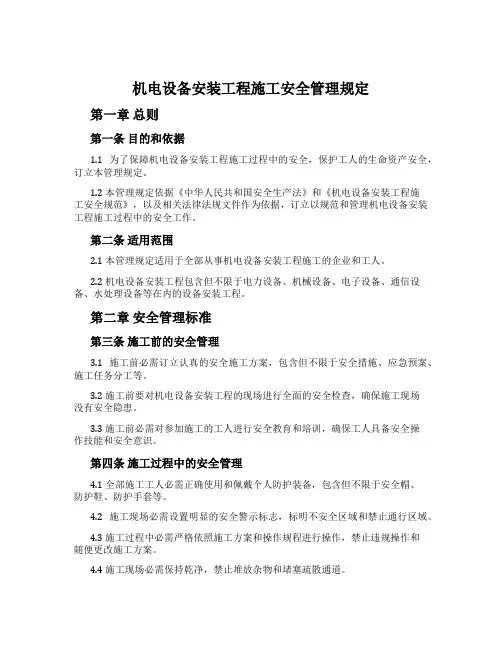 机电设备安装工程施工安全管理规定

第一章 总则

第一条 目的和依据

1.1 为了保障机电设备安装工程施工过程中的安全，保护工人的生命资产安全，订立本管理规定。

1.2 本管理规定依据《中华人民共和国安全生产法》和《机电设备安装工程施工安全规范》，以及相关法律法规文件作为依据，订立以规范和管理机电设备安装工程施工过程中的安全工作。

第二条 适用范围

2.1 本管理规定适用于全部从事机电设备安装工程施工的企业和工人。

2.2 机电设备安装工程包含但不限于电力设备、机械设备、电子设备、通信设备、水处理设备等在内的设备安装工程。

第二章 安全管理标准

第三条 施工前的安全管理

3.1 施工前必需订立认真的安全施工方案，包含但不限于安全措施、应急预案、施工任务分工等。

3.2 施工前要对机电设备安装工程的现场进行全面的安全检查，确保施工现场没有安全隐患。

3.3 施工前必需对参加施工的工人进行安全教育和培训，确保工人具备安全操作技能和安全意识。

第四条 施工过程中的安全管理

4.1 全部施工工人必需正确使用和佩戴个人防护装备，包含但不限于安全帽、防护鞋、防护手套等。

4.2 施工现场必需设置明显的安全警示标志，标明不安全区域和禁止通行区域。

4.3 施工过程中必需严格依照施工方案和操作规程进行操作，禁止违规操作和随便更改施工方案。

4.4 施工现场必需保持乾净，禁止堆放杂物和堵塞疏散通道。